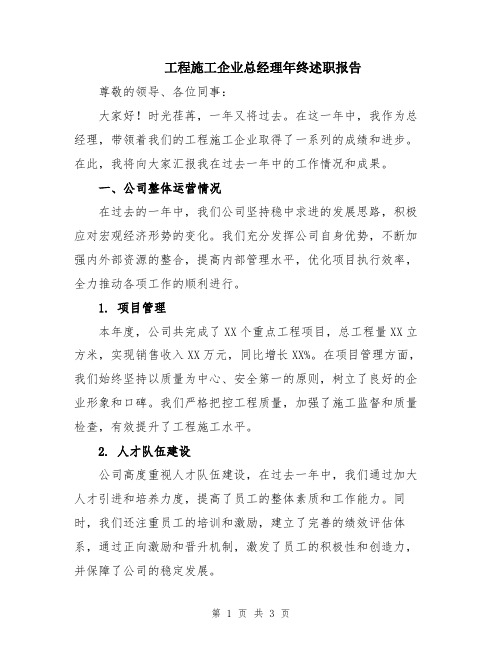 工程施工企业总经理年终述职报告

尊敬的领导、各位同事：

大家好！时光荏苒，一年又将过去。在这一年中，我作为总经理，带领着我们的工程施工企业取得了一系列的成绩和进步。在此，我将向大家汇报我在过去一年中的工作情况和成果。

一、公司整体运营情况

在过去的一年中，我们公司坚持稳中求进的发展思路，积极应对宏观经济形势的变化。我们充分发挥公司自身优势，不断加强内外部资源的整合，提高内部管理水平，优化项目执行效率，全力推动各项工作的顺利进行。

1. 项目管理

本年度，公司共完成了XX个重点工程项目，总工程量XX立方米，实现销售收入XX万元，同比增长XX%。在项目管理方面，我们始终坚持以质量为中心、安全第一的原则，树立了良好的企业形象和口碑。我们严格把控工程质量，加强了施工监督和质量检查，有效提升了工程施工水平。

2. 人才队伍建设

公司高度重视人才队伍建设，在过去一年中，我们通过加大人才引进和培养力度，提高了员工的整体素质和工作能力。同时，我们还注重员工的培训和激励，建立了完善的绩效评估体系，通过正向激励和晋升机制，激发了员工的积极性和创造力，并保障了公司的稳定发展。

第 1 页 共 3 页